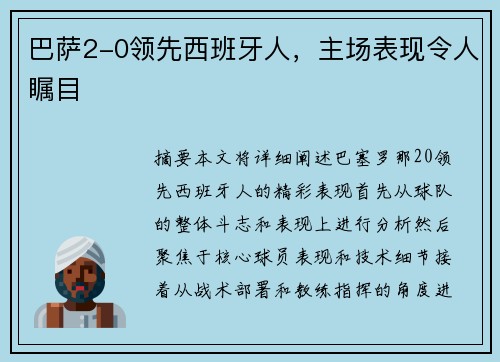 巴萨2-0领先西班牙人，主场表现令人瞩目

摘要本文将详细阐述巴塞罗那20领先西班牙人的精彩表现首先从球队的整体斗志和表现上进行分析然后聚焦于核心球员表现和技术细节接着从战术部署和教练指挥的角度进